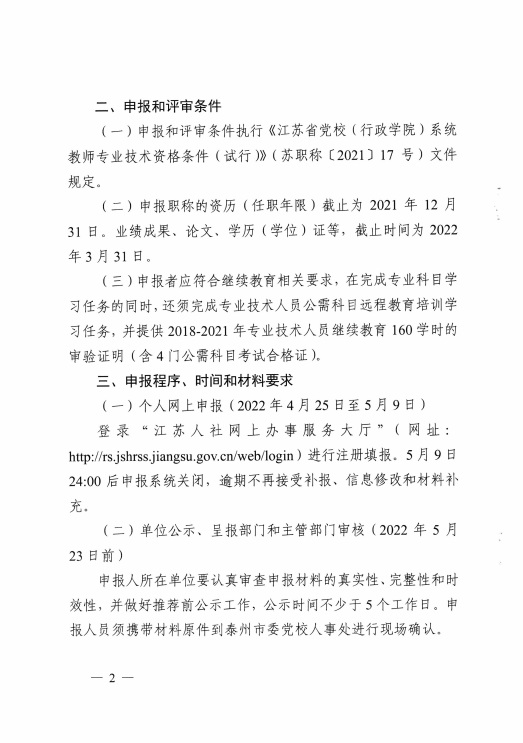 二、申报和评审条件

（一）申报和评审条件执行《江苏省党校（行政学院）系统教师专业技术资格条件（试行）》（苏职称〔2021〕17 号）文件规定。

（二）申报职称的资历（任职年限）截止为 2021 年 12 月 31 日。业绩成果、论文、学历（学位）证等，截止时间为 2022 年 3 月 31 日。

（三）申报者应符合继续教育相关要求，在完成专业科目学习任务的同时，还须完成专业技术人员公需科目远程教育培训学习任务，并提供 2018-2021 年专业技术人员继续教育 160 学时的审验证明（含 4 门公需科目考试合格证）。

三、申报程序、时间和材料要求

（一）个人网上申报（2022 年 4 月 25 日至 5 月 9 日）

登录“江苏人社网上办事服务大厅”（网址：http://rs.jshrss.jiangsu.gov.cn/web/login）进行注册填报。5 月 9 日 24:00 后申报系统关闭，逾期不再接受补报、信息修改和材料补充。

（二）单位公示、呈报部门和主管部门审核（2022 年 5 月 23 日前）

申报人所在单位要认真审查申报材料的真实性、完整性和时效性，并做好推荐前公示工作，公示时间不少于 5 个工作日。申报人员须携带材料原件到泰州市委党校人事处进行现场确认。

— 2 —